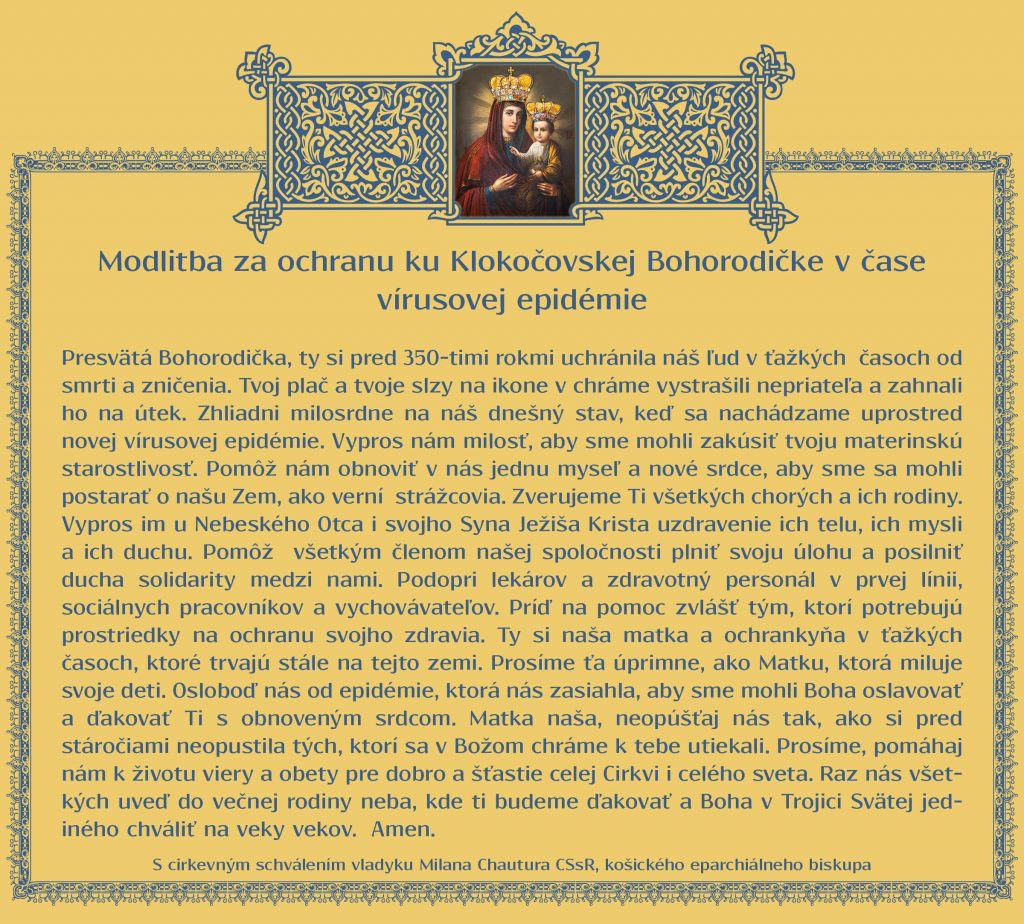 Modlitba za ochranu ku Klokočovskej Bohorodičke v čase vírusovej epidémie

Presvätá Bohorodička, ty si pred 350-timi rokmi uchránila náš ľud v ťažkých časoch od smrti a zničenia. Tvoj plač a tvoje slzy na ikone v chráme vystrašili nepriateľa a zahnali ho na útek. Zhliadni milosrdne na náš dnešný stav, keď sa nachádzame uprostred novej vírusovej epidémie. Vypros nám milosť, aby sme mohli zakúsiť tvoju materinskú starostlivosť. Pomôž nám obnoviť v nás jednu myseľ a nové srdce, aby sme sa mohli postarať o našu Zem, ako verní strážcovia. Zverujeme Ti všetkých chorých a ich rodiny. Vypros im u Nebeského Otca i svojho Syna Ježiša Krista uzdravenie ich telu, ich mysli a ich duchu. Pomôž všetkým členom našej spoločnosti plniť svoju úlohu a posilniť ducha solidarity medzi nami. Podopri lekárov a zdravotný personál v prvej línii, sociálnych pracovníkov a vychovávateľov. Príď na pomoc zvlášť tým, ktorí potrebujú prostriedky na ochranu svojho zdravia. Ty si naša matka a ochrankyňa v ťažkých časoch, ktoré trvajú stále na tejto zemi. Prosíme ťa úprimne, ako Matku, ktorá miluje svoje deti. Osloboď nás od epidémie, ktorá nás zasiahla, aby sme mohli Boha oslavovať a ďakovať Ti s obnoveným srdcom. Matka naša, neopúšťaj nás tak, ako si pred stáročiami neopustila tých, ktorí sa v Božom chráme k tebe utiekali. Prosíme, pomáhaj nám k životu viery a obety pre dobro a šťastie celej Cirkvi i celého sveta. Raz nás všetkých uveď do večnej rodiny neba, kde ti budeme ďakovať a Boha v Trojici Svätej jediného chváliť na veky vekov. Amen.

S cirkevným schválením vladyku Milana Chautura CSsR, košického eparchiálneho biskupa